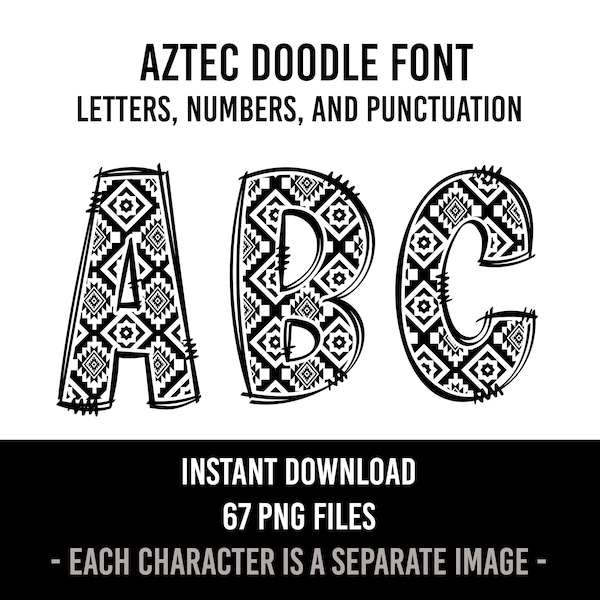 AZTEC DOODLE FONT
LETTERS, NUMBERS, AND PUNCTUATION

ABC

INSTANT DOWNLOAD
67 PNG FILES
- EACH CHARACTER IS A SEPARATE IMAGE -